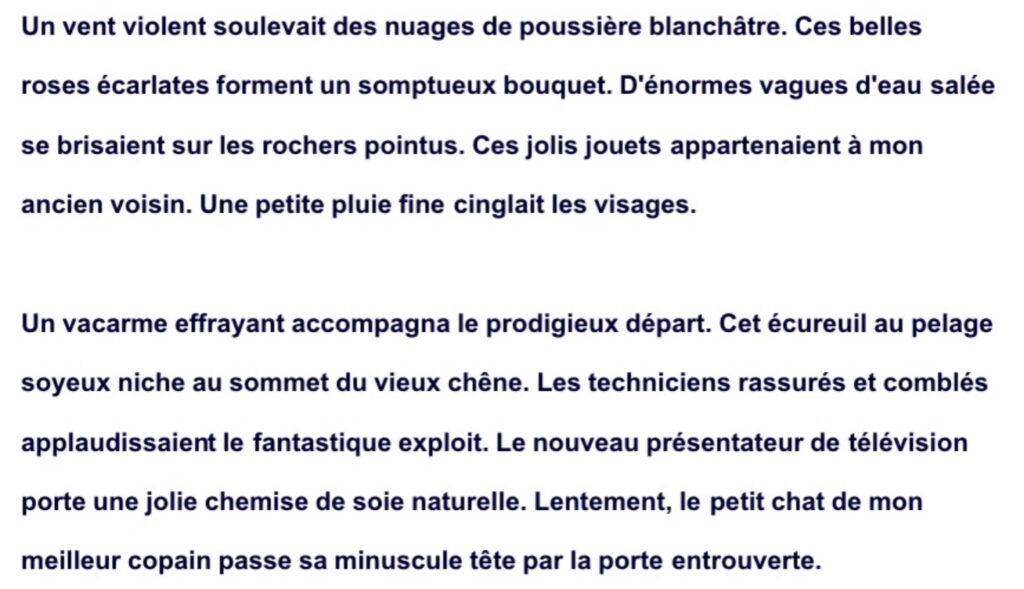 Un vent violent soulevait des nuages de poussière blanchâtre. Ces belles roses écarlates forment un somptueux bouquet. D'énormes vagues d'eau salée se brisaient sur les rochers pointus. Ces jolis jouets appartenaient à mon ancien voisin. Une petite pluie fine cinglait les visages.

Un vacarme effrayant accompagna le prodigieux départ. Cet écureuil au pelage soyeux niche au sommet du vieux chêne. Les techniciens rassurés et comblés applaudissaient le fantastique exploit. Le nouveau présentateur de télévision porte une jolie chemise de soie naturelle. Lentement, le petit chat de mon meilleur copain passe sa minuscule tête par la porte entrouverte.